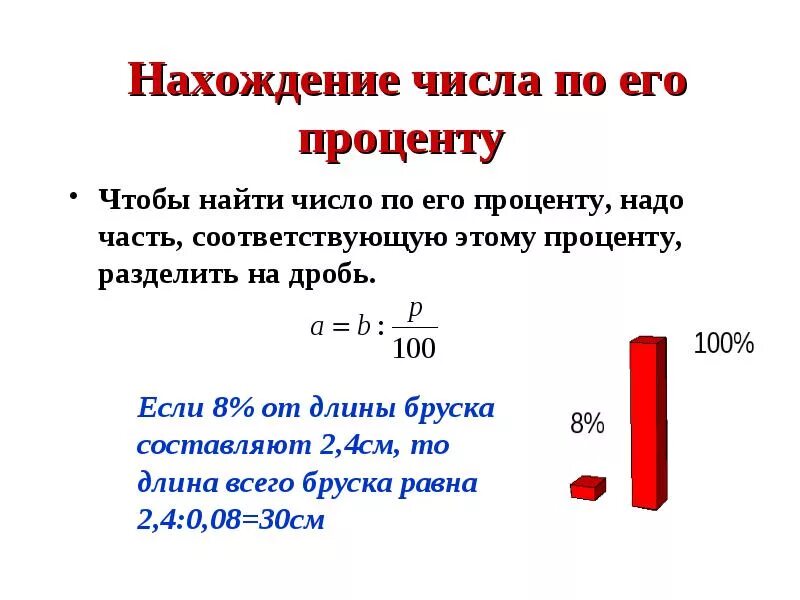 Нахождение числа по его проценту

• Чтобы найти число по его проценту, надо часть, соответствующую этому проценту, разделить на дробь.

$a = b : \frac{p}{100}$

Если 8% от длины бруска составляют 2,4см, то длина всего бруска равна 2,4:0,08=30см

8%

100%